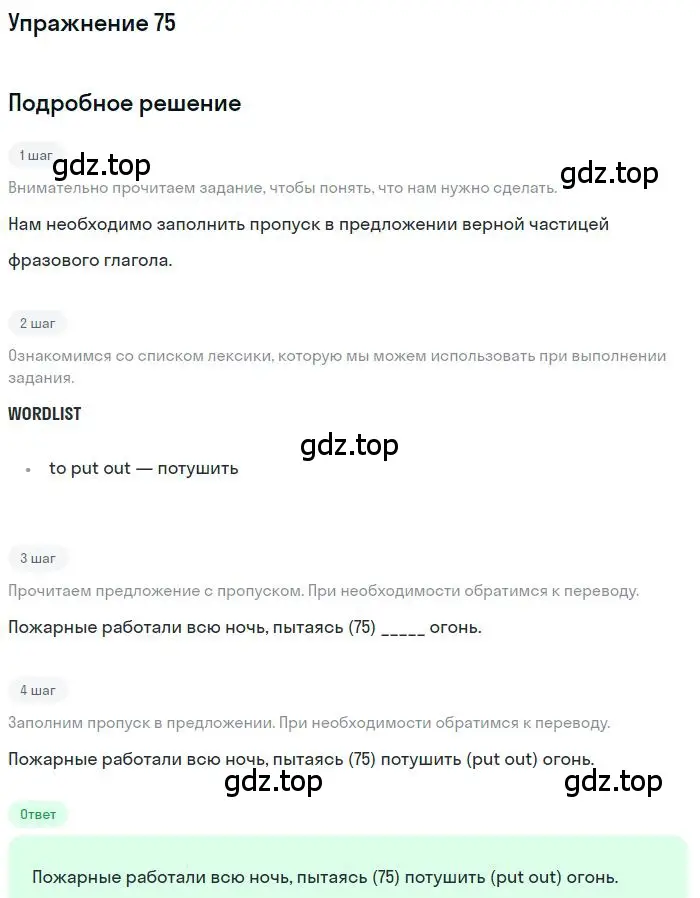 Упражнение 75

Подробное решение

1 шаг

gdz.top

gdz.top

Внимательно прочитаем задание, чтобы понять, что нам нужно сделать.

Нам необходимо заполнить пропуск в предложении верной частицей фразового глагола.

2 шаг

Ознакомимся со списком лексики, которую мы можем использовать при выполнении задания.

WORDLIST

gdz.top

• to put out — потушить

3 шаг

Прочитаем предложение с пропуском. При необходимости обратимся к переводу.

Пожарные работали всю ночь, пытаясь (75) _____ огонь.

4 шаг

Заполним пропуск в предложении. При необходимости обратимся к переводу.

Пожарные работали всю ночь, пытаясь (75) потушить (put out) огонь.

gdz.top

gdz.top

Ответ

Пожарные работали всю ночь, пытаясь (75) потушить (put out) огонь.